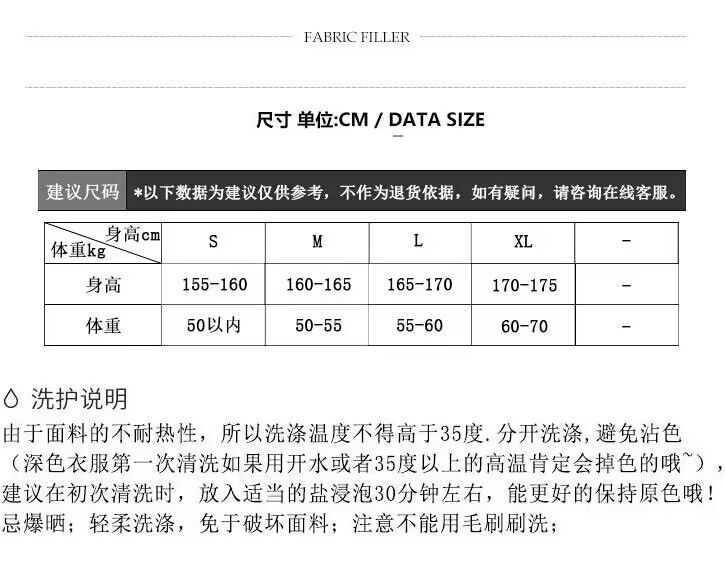 FABRIC FILLER

尺寸 单位:CM / DATA SIZE

建议尺码 *以下数据为建议仅供参考，不作为退货依据，如有疑问，请咨询在线客服。

| 身高cm 体重kg | S | M | L | XL | - |
|---|---|---|---|---|---|
| 身高 | 155-160 | 160-165 | 165-170 | 170-175 | - |
| 体重 | 50以内 | 50-55 | 55-60 | 60-70 | - |

洗护说明

由于面料的不耐热性，所以洗涤温度不得高于35度.分开洗涤,避免沾色（深色衣服第一次清洗如果用开水或者35度以上的高温肯定会掉色的哦~），建议在初次清洗时，放入适当的盐浸泡30分钟左右，能更好的保持原色哦！忌爆晒；轻柔洗涤，免于破坏面料；注意不能用毛刷刷洗；